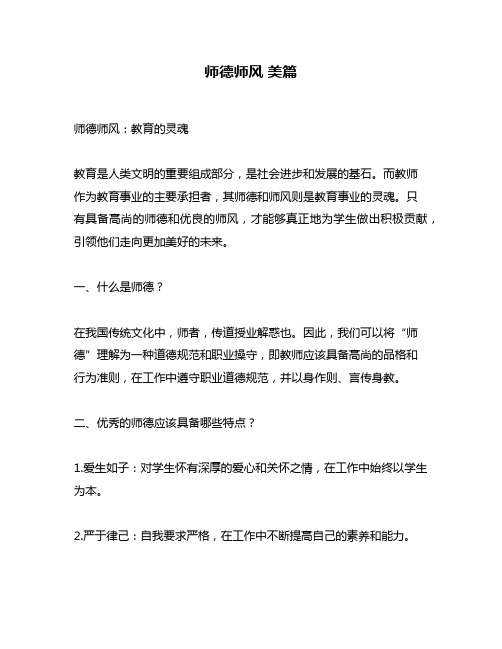 师德师风 美篇

师德师风：教育的灵魂

教育是人类文明的重要组成部分，是社会进步和发展的基石。而教师作为教育事业的主要承担者，其师德和师风则是教育事业的灵魂。只有具备高尚的师德和优良的师风，才能够真正地为学生做出积极贡献，引领他们走向更加美好的未来。

一、什么是师德？

在我国传统文化中，师者，传道授业解惑也。因此，我们可以将“师德”理解为一种道德规范和职业操守，即教师应该具备高尚的品格和行为准则，在工作中遵守职业道德规范，并以身作则、言传身教。

二、优秀的师德应该具备哪些特点？

1.爱生如子：对学生怀有深厚的爱心和关怀之情，在工作中始终以学生为本。

2.严于律己：自我要求严格，在工作中不断提高自己的素养和能力。